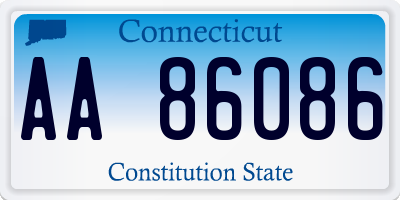 Connecticut

AA 86086

Constitution State